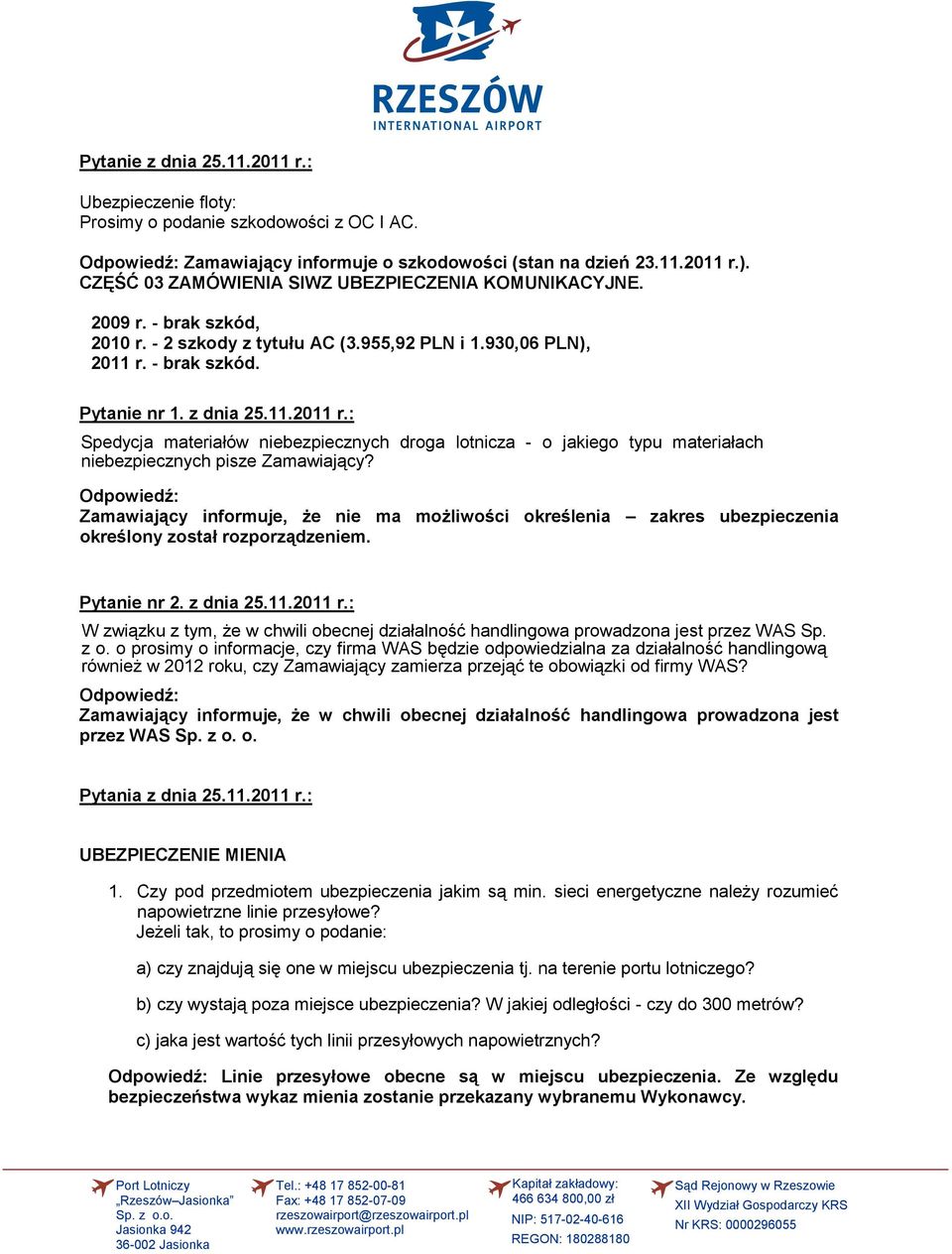 RZESZÓW
INTERNATIONAL AIRPORT

Pytanie z dnia 25.11.2011 r.:

Ubezpieczenie floty:
Prosimy o podanie szkodowości z OC I AC.

Odpowiedź: Zamawiający informuje o szkodowości (stan na dzień 23.11.2011 r.).
CZĘŚĆ 03 ZAMÓWIENIA SIWZ UBEZPIECZENIA KOMUNIKACYJNE.

2009 r. - brak szkód,
2010 r. - 2 szkody z tytułu AC (3.955,92 PLN i 1.930,06 PLN),
2011 r. - brak szkód.

Pytanie nr 1. z dnia 25.11.2011 r.:
Spedycja materiałów niebezpiecznych droga lotnicza - o jakiego typu materiałach niebezpiecznych pisze Zamawiający?
Odpowiedź:
Zamawiający informuje, że nie ma możliwości określenia – zakres ubezpieczenia określony został rozporządzeniem.

Pytanie nr 2. z dnia 25.11.2011 r.:
W związku z tym, że w chwili obecnej działalność handlingowa prowadzona jest przez WAS Sp. z o. o prosimy o informacje, czy firma WAS będzie odpowiedzialna za działalność handlingową również w 2012 roku, czy Zamawiający zamierza przejąć te obowiązki od firmy WAS?
Odpowiedź:
Zamawiający informuje, że w chwili obecnej działalność handlingowa prowadzona jest przez WAS Sp. z o. o.

Pytania z dnia 25.11.2011 r.:

UBEZPIECZENIE MIENIA

1. Czy pod przedmiotem ubezpieczenia jakim są min. sieci energetyczne należy rozumieć napowietrzne linie przesyłowe?
Jeżeli tak, to prosimy o podanie:

a) czy znajdują się one w miejscu ubezpieczenia tj. na terenie portu lotniczego?

b) czy wystają poza miejsce ubezpieczenia? W jakiej odległości - czy do 300 metrów?

c) jaka jest wartość tych linii przesyłowych napowietrznych?

Odpowiedź: Linie przesyłowe obecne są w miejscu ubezpieczenia. Ze względu bezpieczeństwa wykaz mienia zostanie przekazany wybranemu Wykonawcy.

Port Lotniczy „Rzeszów–Jasionka” Sp. z o.o. Jasionka 942 36-002 Jasionka

Tel.: +48 17 852-00-81
Fax: +48 17 852-07-09
rzeszowairport@rzeszowairport.pl
www.rzeszowairport.pl

Kapitał zakładowy: 466 634 800,00 zł
NIP: 517-02-40-616
REGON: 180288180

Sąd Rejonowy w Rzeszowie
XII Wydział Gospodarczy KRS
Nr KRS: 0000296055